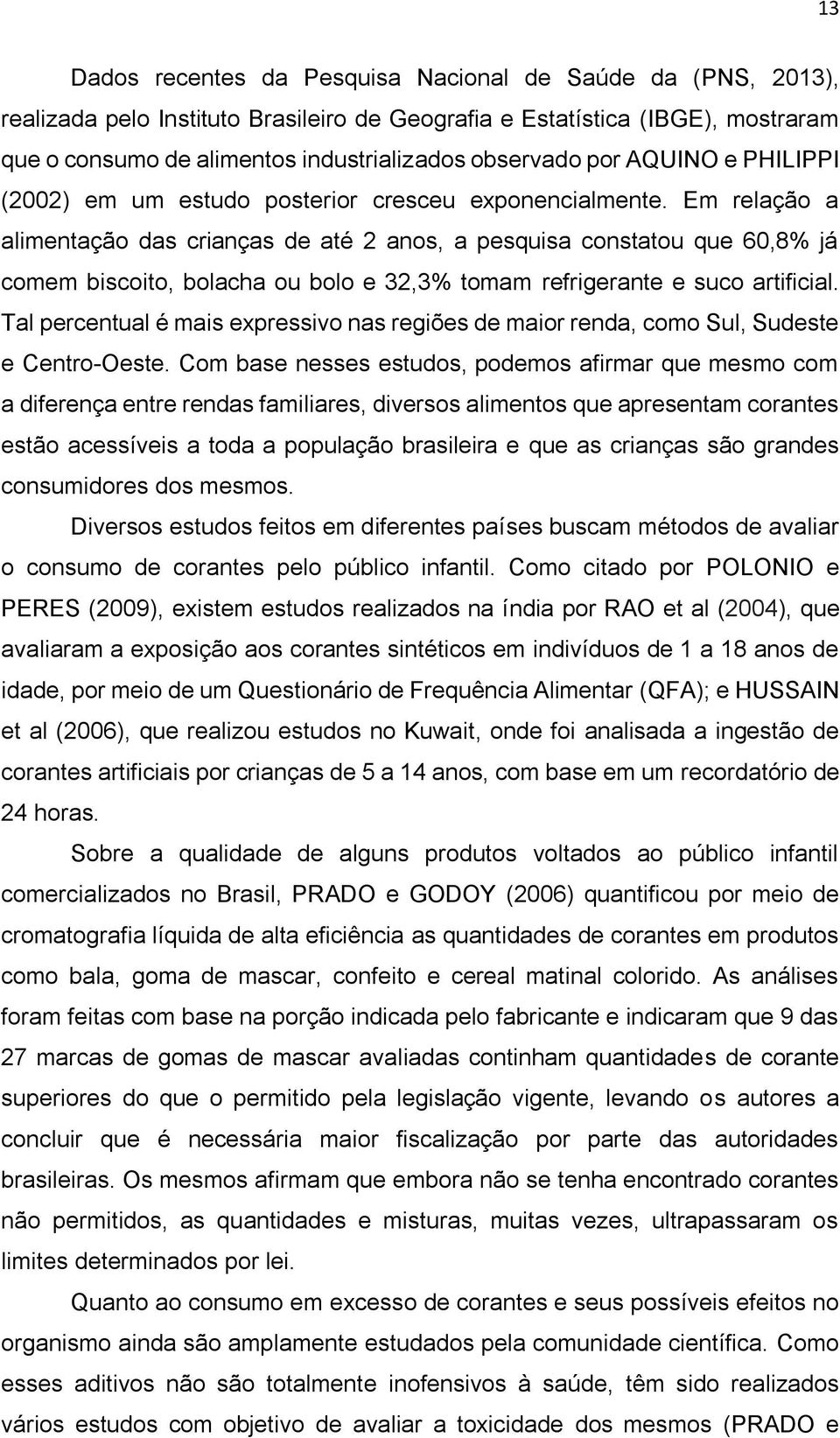 13

Dados recentes da Pesquisa Nacional de Saúde da (PNS, 2013), realizada pelo Instituto Brasileiro de Geografia e Estatística (IBGE), mostraram que o consumo de alimentos industrializados observado por AQUINO e PHILIPPI (2002) em um estudo posterior cresceu exponencialmente. Em relação a alimentação das crianças de até 2 anos, a pesquisa constatou que 60,8% já comem biscoito, bolacha ou bolo e 32,3% tomam refrigerante e suco artificial. Tal percentual é mais expressivo nas regiões de maior renda, como Sul, Sudeste e Centro-Oeste. Com base nesses estudos, podemos afirmar que mesmo com a diferença entre rendas familiares, diversos alimentos que apresentam corantes estão acessíveis a toda a população brasileira e que as crianças são grandes consumidores dos mesmos.

Diversos estudos feitos em diferentes países buscam métodos de avaliar o consumo de corantes pelo público infantil. Como citado por POLONIO e PERES (2009), existem estudos realizados na índia por RAO et al (2004), que avaliaram a exposição aos corantes sintéticos em indivíduos de 1 a 18 anos de idade, por meio de um Questionário de Frequência Alimentar (QFA); e HUSSAIN et al (2006), que realizou estudos no Kuwait, onde foi analisada a ingestão de corantes artificiais por crianças de 5 a 14 anos, com base em um recordatório de 24 horas.

Sobre a qualidade de alguns produtos voltados ao público infantil comercializados no Brasil, PRADO e GODOY (2006) quantificou por meio de cromatografia líquida de alta eficiência as quantidades de corantes em produtos como bala, goma de mascar, confeito e cereal matinal colorido. As análises foram feitas com base na porção indicada pelo fabricante e indicaram que 9 das 27 marcas de gomas de mascar avaliadas continham quantidades de corante superiores do que o permitido pela legislação vigente, levando os autores a concluir que é necessária maior fiscalização por parte das autoridades brasileiras. Os mesmos afirmam que embora não se tenha encontrado corantes não permitidos, as quantidades e misturas, muitas vezes, ultrapassaram os limites determinados por lei.

Quanto ao consumo em excesso de corantes e seus possíveis efeitos no organismo ainda são amplamente estudados pela comunidade científica. Como esses aditivos não são totalmente inofensivos à saúde, têm sido realizados vários estudos com objetivo de avaliar a toxicidade dos mesmos (PRADO e